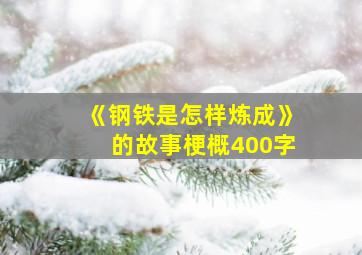 《钢铁是怎样炼成》
的故事梗概400字